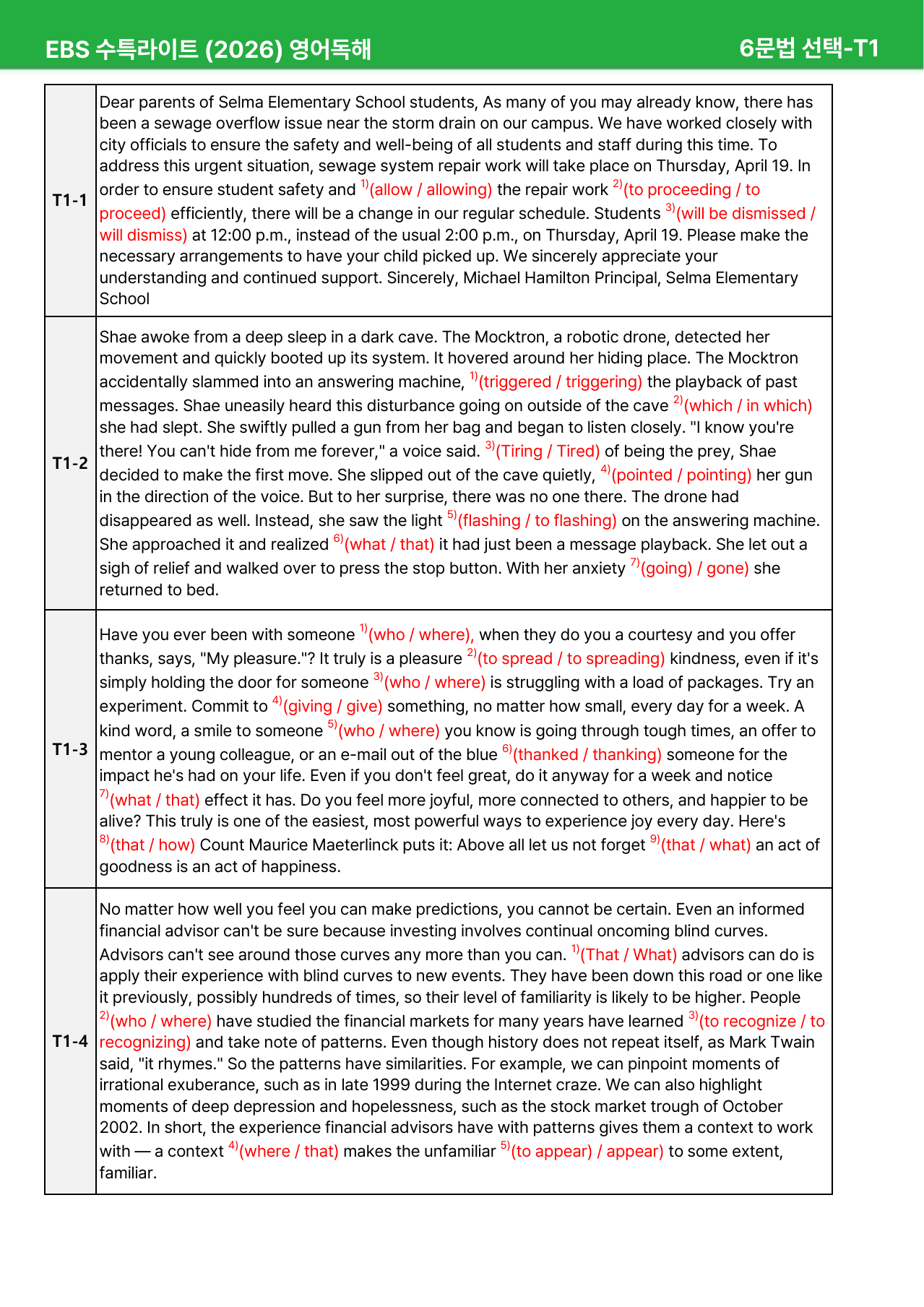 EBS 수특라이트 (2026) 영어독해 6문법 선택-T1

| T1-1 | Dear parents of Selma Elementary School students, As many of you may already know, there has been a sewage overflow issue near the storm drain on our campus. We have worked closely with city officials to ensure the safety and well-being of all students and staff during this time. To address this urgent situation, sewage system repair work will take place on Thursday, April 19. In order to ensure student safety and $^{1)}$(allow / allowing) the repair work $^{2)}$(to proceeding / to proceed) efficiently, there will be a change in our regular schedule. Students $^{3)}$(will be dismissed / will dismiss) at 12:00 p.m., instead of the usual 2:00 p.m., on Thursday, April 19. Please make the necessary arrangements to have your child picked up. We sincerely appreciate your understanding and continued support. Sincerely, Michael Hamilton Principal, Selma Elementary School |
|---|---|
| T1-2 | Shae awoke from a deep sleep in a dark cave. The Mocktron, a robotic drone, detected her movement and quickly booted up its system. It hovered around her hiding place. The Mocktron accidentally slammed into an answering machine, $^{1)}$(triggered / triggering) the playback of past messages. Shae uneasily heard this disturbance going on outside of the cave $^{2)}$(which / in which) she had slept. She swiftly pulled a gun from her bag and began to listen closely. "I know you're there! You can't hide from me forever," a voice said. $^{3)}$(Tiring / Tired) of being the prey, Shae decided to make the first move. She slipped out of the cave quietly, $^{4)}$(pointed / pointing) her gun in the direction of the voice. But to her surprise, there was no one there. The drone had disappeared as well. Instead, she saw the light $^{5)}$(flashing / to flashing) on the answering machine. She approached it and realized $^{6)}$(what / that) it had just been a message playback. She let out a sigh of relief and walked over to press the stop button. With her anxiety $^{7)}$(going) / gone) she returned to bed. |
| T1-3 | Have you ever been with someone $^{1)}$(who / where), when they do you a courtesy and you offer thanks, says, "My pleasure."? It truly is a pleasure $^{2)}$(to spread / to spreading) kindness, even if it's simply holding the door for someone $^{3)}$(who / where) is struggling with a load of packages. Try an experiment. Commit to $^{4)}$(giving / give) something, no matter how small, every day for a week. A kind word, a smile to someone $^{5)}$(who / where) you know is going through tough times, an offer to mentor a young colleague, or an e-mail out of the blue $^{6)}$(thanked / thanking) someone for the impact he's had on your life. Even if you don't feel great, do it anyway for a week and notice $^{7)}$(what / that) effect it has. Do you feel more joyful, more connected to others, and happier to be alive? This truly is one of the easiest, most powerful ways to experience joy every day. Here's $^{8)}$(that / how) Count Maurice Maeterlinck puts it: Above all let us not forget $^{9)}$(that / what) an act of goodness is an act of happiness. |
| T1-4 | No matter how well you feel you can make predictions, you cannot be certain. Even an informed financial advisor can't be sure because investing involves continual oncoming blind curves. Advisors can't see around those curves any more than you can. $^{1)}$(That / What) advisors can do is apply their experience with blind curves to new events. They have been down this road or one like it previously, possibly hundreds of times, so their level of familiarity is likely to be higher. People $^{2)}$(who / where) have studied the financial markets for many years have learned $^{3)}$(to recognize / to recognizing) and take note of patterns. Even though history does not repeat itself, as Mark Twain said, "it rhymes." So the patterns have similarities. For example, we can pinpoint moments of irrational exuberance, such as in late 1999 during the Internet craze. We can also highlight moments of deep depression and hopelessness, such as the stock market trough of October 2002. In short, the experience financial advisors have with patterns gives them a context to work with — a context $^{4)}$(where / that) makes the unfamiliar $^{5)}$(to appear) / appear) to some extent, familiar. |